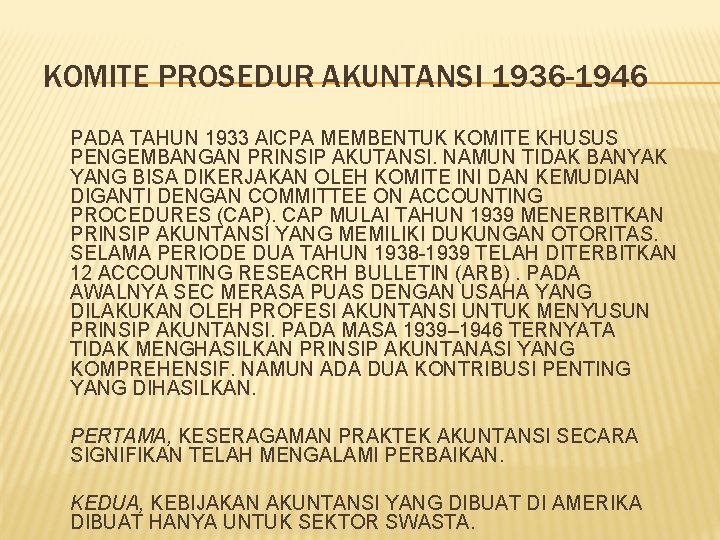 KOMITE PROSEDUR AKUNTANSI 1936-1946

PADA TAHUN 1933 AICPA MEMBENTUK KOMITE KHUSUS PENGEMBANGAN PRINSIP AKUTANSI. NAMUN TIDAK BANYAK YANG BISA DIKERJAKAN OLEH KOMITE INI DAN KEMUDIAN DIGANTI DENGAN COMMITTEE ON ACCOUNTING PROCEDURES (CAP). CAP MULAI TAHUN 1939 MENERBITKAN PRINSIP AKUNTANSI YANG MEMILIKI DUKUNGAN OTORITAS. SELAMA PERIODE DUA TAHUN 1938-1939 TELAH DITERBITKAN 12 ACCOUNTING RESEACRH BULLETIN (ARB) . PADA AWALNYA SEC MERASA PUAS DENGAN USAHA YANG DILAKUKAN OLEH PROFESI AKUNTANSI UNTUK MENYUSUN PRINSIP AKUNTANSI. PADA MASA 1939–1946 TERNYATA TIDAK MENGHASILKAN PRINSIP AKUNTANASI YANG KOMPREHENSIF. NAMUN ADA DUA KONTRIBUSI PENTING YANG DIHASILKAN.

PERTAMA, KESERAGAMAN PRAKTEK AKUNTANSI SECARA SIGNIFIKAN TELAH MENGALAMI PERBAIKAN.

KEDUA, KEBIJAKAN AKUNTANSI YANG DIBUAT DI AMERIKA DIBUAT HANYA UNTUK SEKTOR SWASTA.